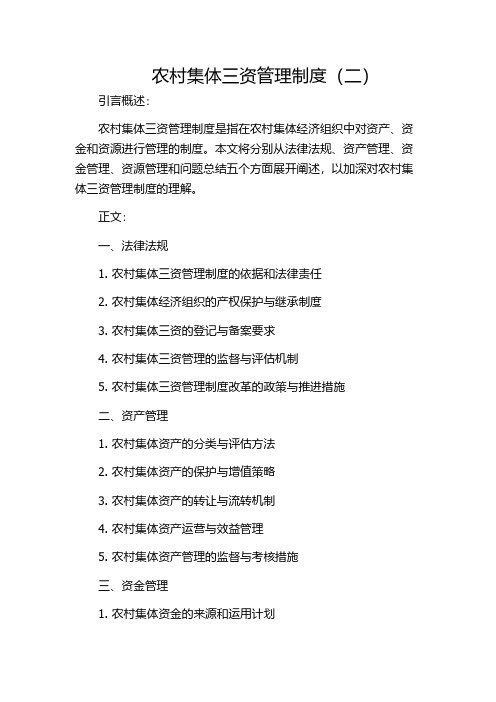 农村集体三资管理制度（二）

引言概述：

农村集体三资管理制度是指在农村集体经济组织中对资产、资金和资源进行管理的制度。本文将分别从法律法规、资产管理、资金管理、资源管理和问题总结五个方面展开阐述，以加深对农村集体三资管理制度的理解。

正文：

一、法律法规

1. 农村集体三资管理制度的依据和法律责任

2. 农村集体经济组织的产权保护与继承制度

3. 农村集体三资的登记与备案要求

4. 农村集体三资管理的监督与评估机制

5. 农村集体三资管理制度改革的政策与推进措施

二、资产管理

1. 农村集体资产的分类与评估方法

2. 农村集体资产的保护与增值策略

3. 农村集体资产的转让与流转机制

4. 农村集体资产运营与效益管理

5. 农村集体资产管理的监督与考核措施

三、资金管理

1. 农村集体资金的来源和运用计划